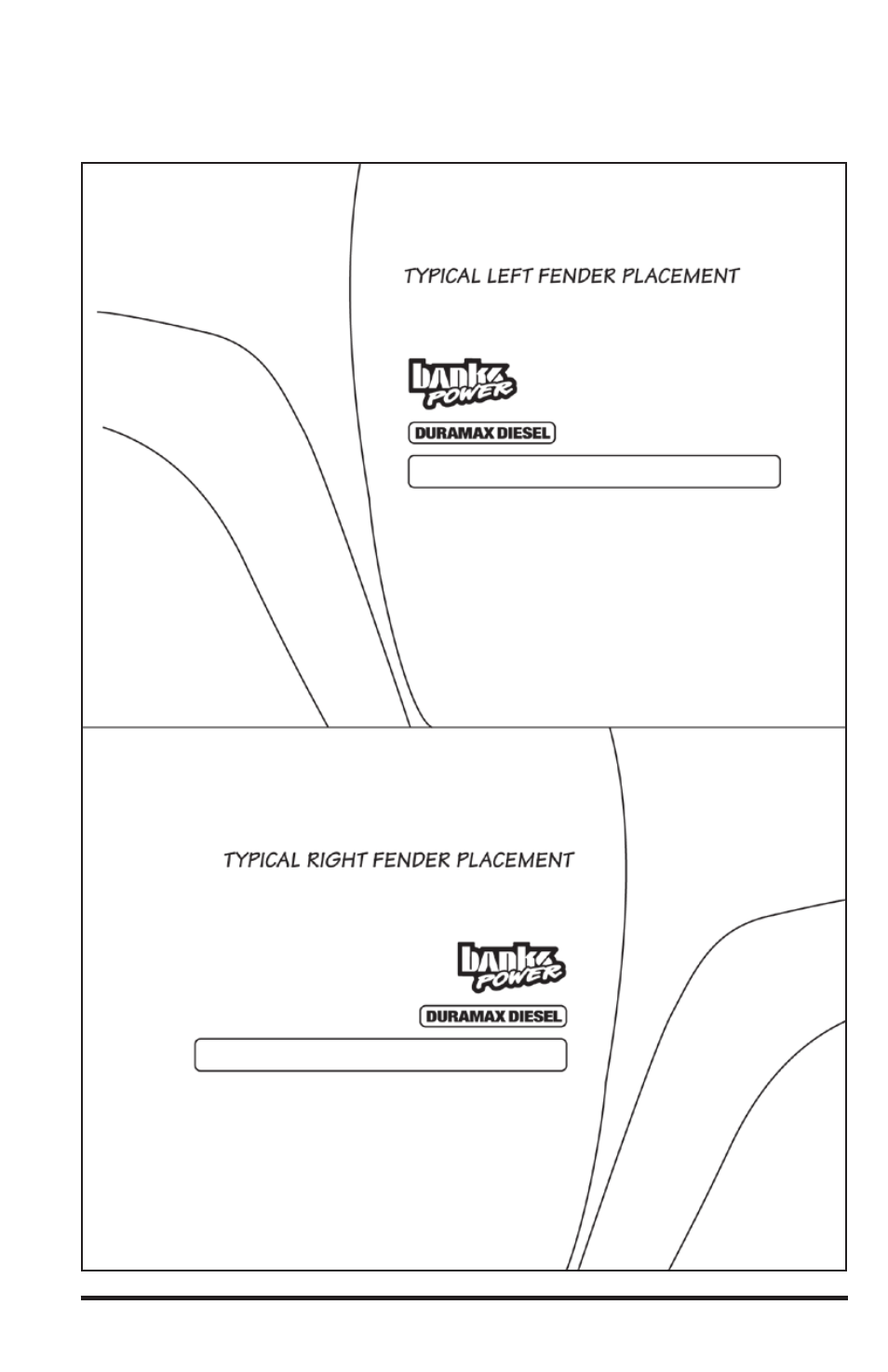 TYPICAL LEFT FENDER PLACEMENT

banks POWER

DURAMAX DIESEL

TYPICAL RIGHT FENDER PLACEMENT

banks POWER

DURAMAX DIESEL